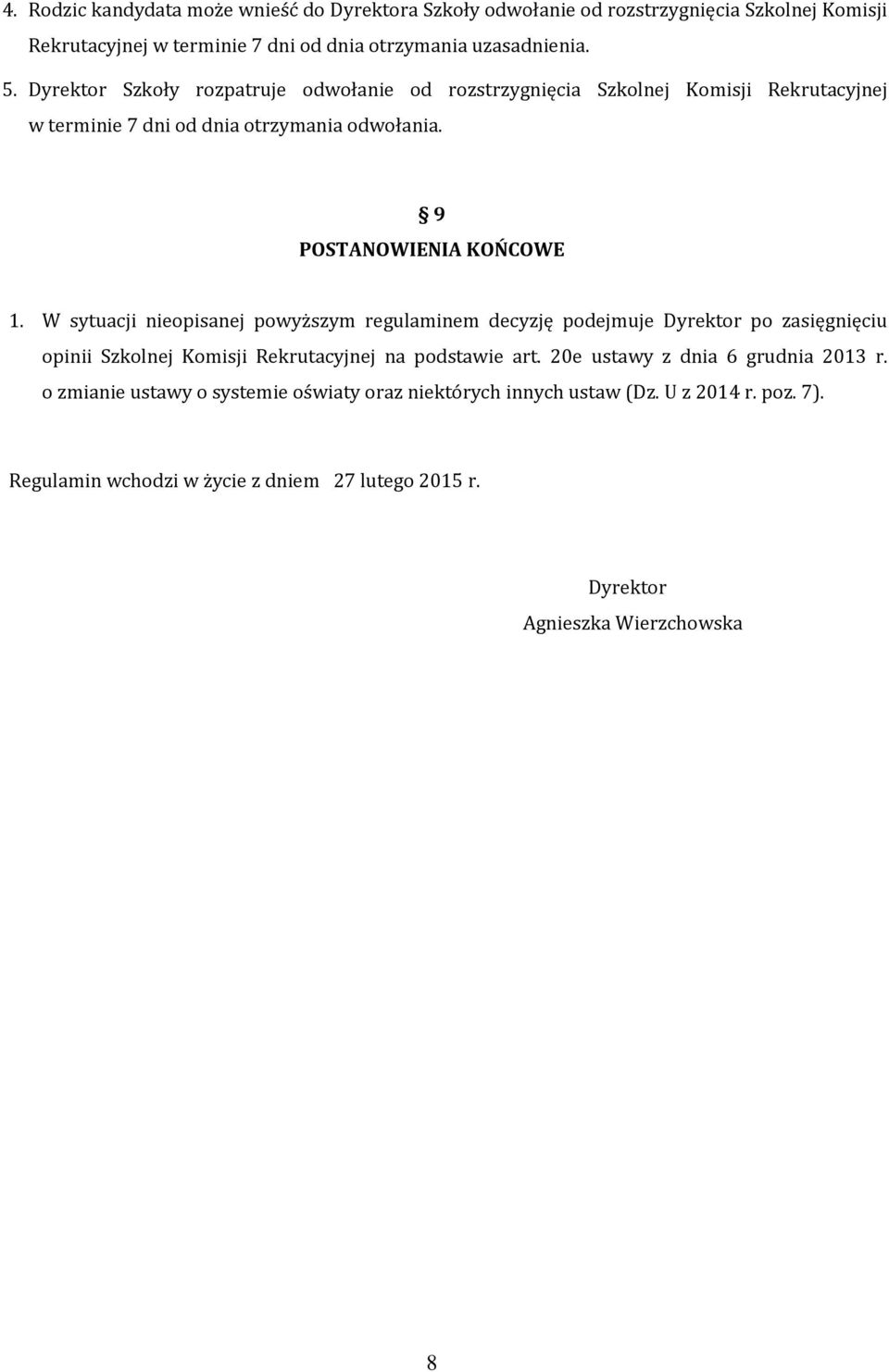 4. Rodzic kandydata może wnieść do Dyrektora Szkoły odwołanie od rozstrzygnięcia Szkolnej Komisji Rekrutacyjnej w terminie 7 dni od dnia otrzymania uzasadnienia.

5. Dyrektor Szkoły rozpatruje odwołanie od rozstrzygnięcia Szkolnej Komisji Rekrutacyjnej w terminie 7 dni od dnia otrzymania odwołania.

§ 9
POSTANOWIENIA KOŃCOWE

1. W sytuacji nieopisanej powyższym regulaminem decyzję podejmuje Dyrektor po zasięgnięciu opinii Szkolnej Komisji Rekrutacyjnej na podstawie art. 20e ustawy z dnia 6 grudnia 2013 r. o zmianie ustawy o systemie oświaty oraz niektórych innych ustaw (Dz. U z 2014 r. poz. 7).

Regulamin wchodzi w życie z dniem 27 lutego 2015 r.

Dyrektor
Agnieszka Wierzchowska

8